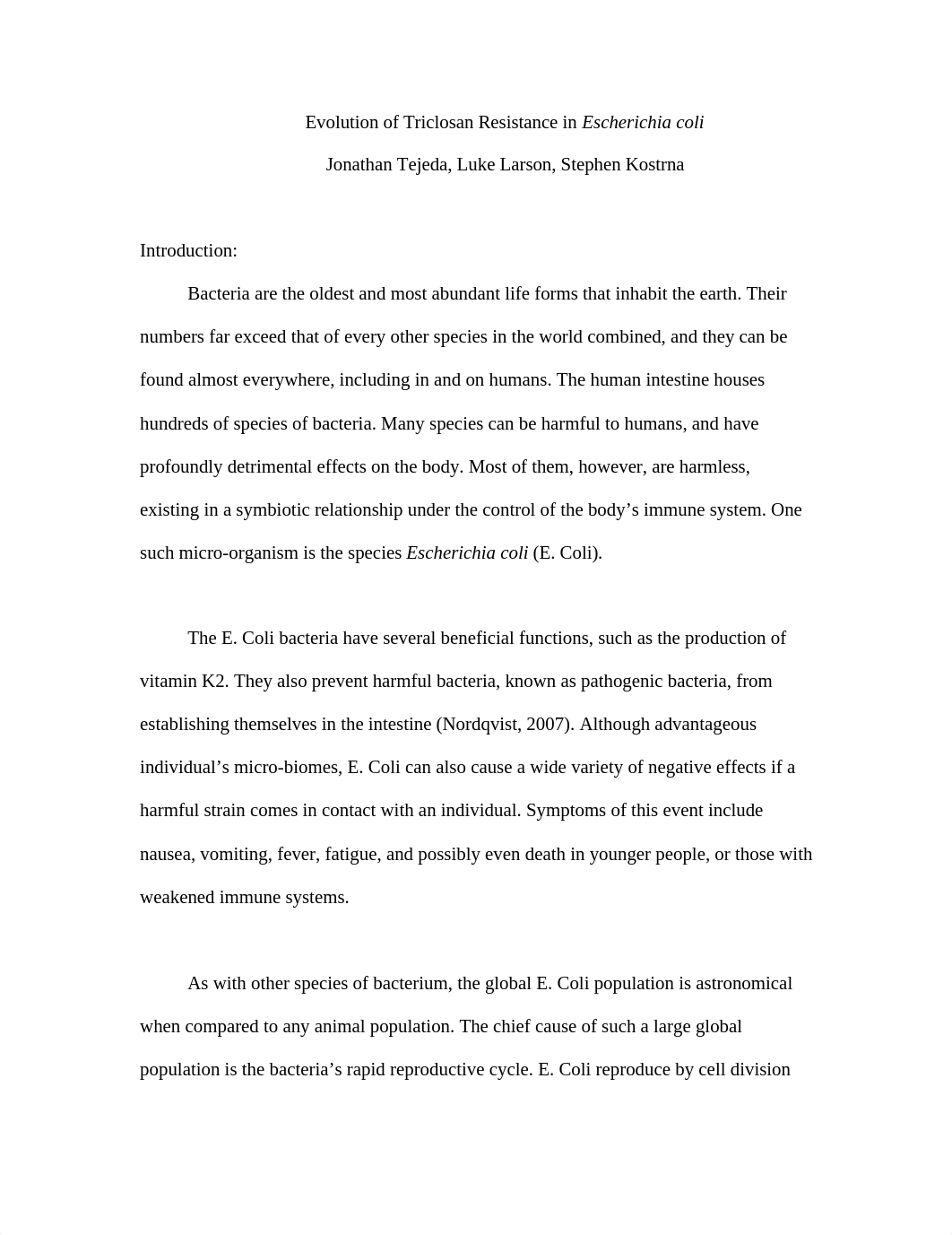 Evolution of Triclosan Resistance in Escherichia coli

Jonathan Tejeda, Luke Larson, Stephen Kostrna

Introduction:

Bacteria are the oldest and most abundant life forms that inhabit the earth. Their numbers far exceed that of every other species in the world combined, and they can be found almost everywhere, including in and on humans. The human intestine houses hundreds of species of bacteria. Many species can be harmful to humans, and have profoundly detrimental effects on the body. Most of them, however, are harmless, existing in a symbiotic relationship under the control of the body's immune system. One such micro-organism is the species Escherichia coli (E. Coli).

The E. Coli bacteria have several beneficial functions, such as the production of vitamin K2. They also prevent harmful bacteria, known as pathogenic bacteria, from establishing themselves in the intestine (Nordqvist, 2007). Although advantageous individual's micro-biomes, E. Coli can also cause a wide variety of negative effects if a harmful strain comes in contact with an individual. Symptoms of this event include nausea, vomiting, fever, fatigue, and possibly even death in younger people, or those with weakened immune systems.

As with other species of bacterium, the global E. Coli population is astronomical when compared to any animal population. The chief cause of such a large global population is the bacteria's rapid reproductive cycle. E. Coli reproduce by cell division